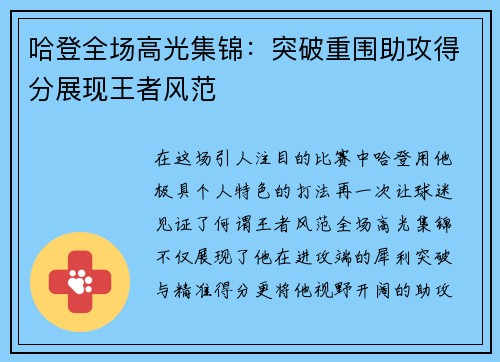 哈登全场高光集锦：突破重围助攻得分展现王者风范

在这场引人注目的比赛中哈登用他极具个人特色的打法再一次让球迷见证了何谓王者风范全场高光集锦不仅展现了他在进攻端的犀利突破与精准得分更将他视野开阔的助攻